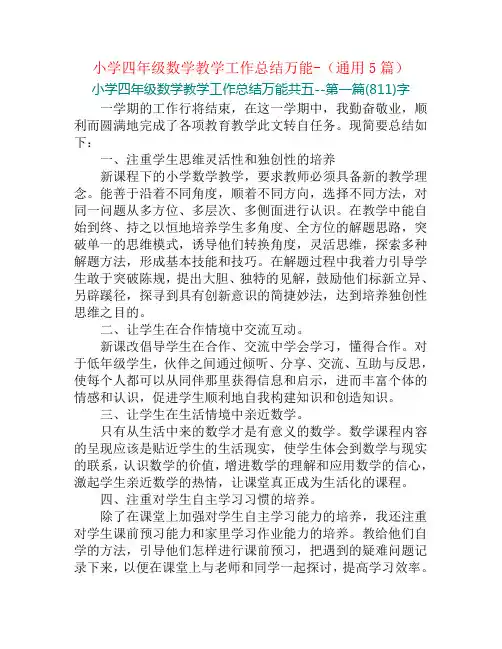 小学四年级数学教学工作总结万能-（通用 5 篇）

小学四年级数学教学工作总结万能共五--第一篇(811)字

一学期的工作行将结束，在这一学期中，我勤奋敬业，顺利而圆满地完成了各项教育教学此文转自任务。现简要总结如下：

一、注重学生思维灵活性和独创性的培养

新课程下的小学数学教学，要求教师必须具备新的教学理念。能善于沿着不同角度，顺着不同方向，选择不同方法，对同一问题从多方位、多层次、多侧面进行认识。在教学中能自始到终、持之以恒地培养学生多角度、全方位的解题思路，突破单一的思维模式，诱导他们转换角度，灵活思维，探索多种解题方法，形成基本技能和技巧。在解题过程中我着力引导学生敢于突破陈规，提出大胆、独特的见解，鼓励他们标新立异、另辟蹊径，探寻到具有创新意识的简捷妙法，达到培养独创性思维之目的。

二、让学生在合作情境中交流互动。

新课改倡导学生在合作、交流中学会学习，懂得合作。对于低年级学生，伙伴之间通过倾听、分享、交流、互助与反思，使每个人都可以从同伴那里获得信息和启示，进而丰富个体的情感和认识，促进学生顺利地自我构建知识和创造知识。

三、让学生在生活情境中亲近数学。

只有从生活中来的数学才是有意义的数学。数学课程内容的呈现应该是贴近学生的生活现实，使学生体会到数学与现实的联系，认识数学的价值，增进数学的理解和应用数学的信心，激起学生亲近数学的热情，让课堂真正成为生活化的课程。

四、注重对学生自主学习习惯的培养。

除了在课堂上加强对学生自主学习能力的培养，我还注重对学生课前预习能力和家里学习作业能力的培养。教给他们自学的方法，引导他们怎样进行课前预习，把遇到的疑难问题记录下来，以便在课堂上与老师和同学一起探讨，提高学习效率。